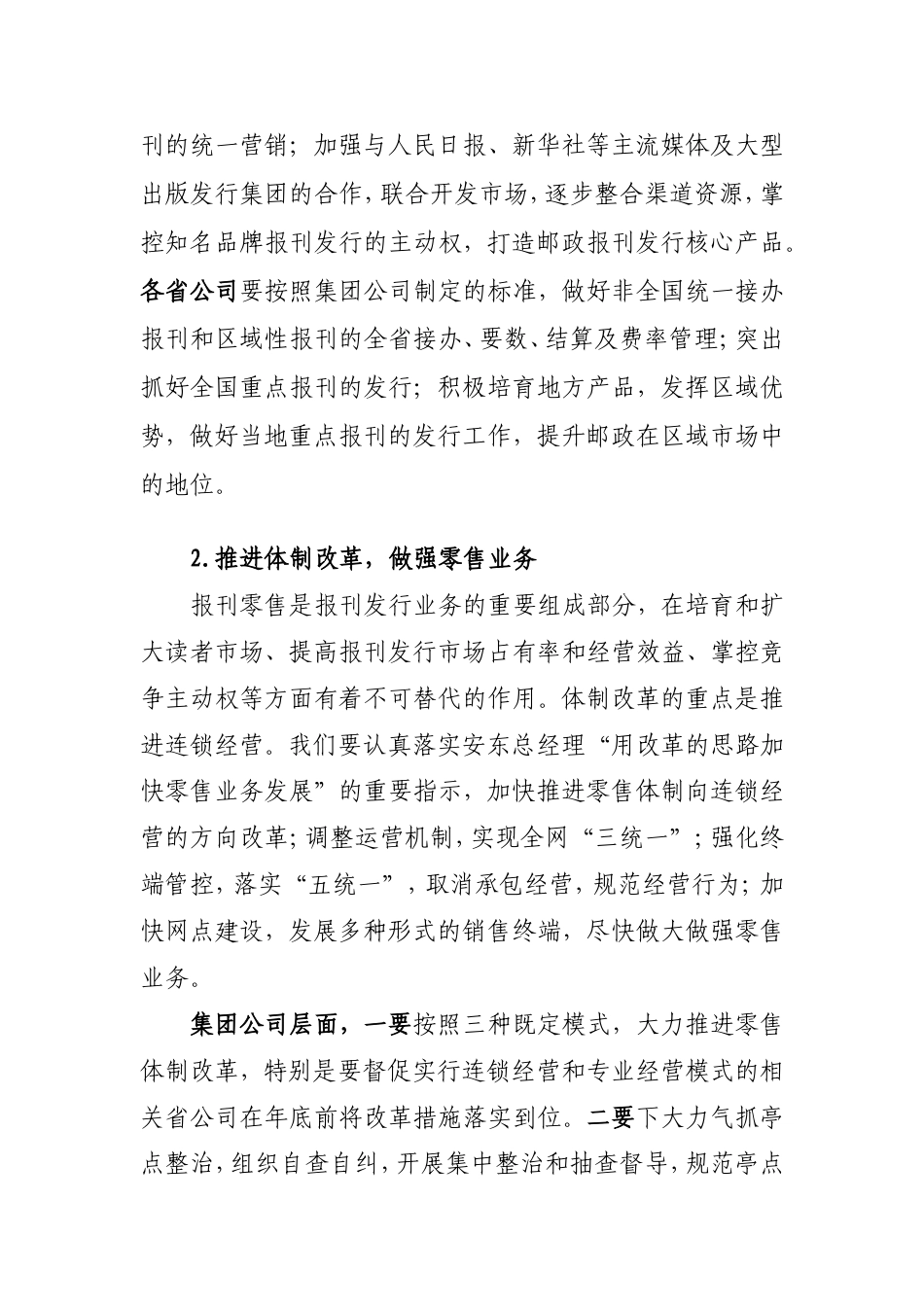 刊的统一营销；加强与人民日报、新华社等主流媒体及大型出版发行集团的合作，联合开发市场，逐步整合渠道资源，掌控知名品牌报刊发行的主动权，打造邮政报刊发行核心产品。各省公司要按照集团公司制定的标准，做好非全国统一接办报刊和区域性报刊的全省接办、要数、结算及费率管理；突出抓好全国重点报刊的发行；积极培育地方产品，发挥区域优势，做好当地重点报刊的发行工作，提升邮政在区域市场中的地位。

2.推进体制改革，做强零售业务

报刊零售是报刊发行业务的重要组成部分，在培育和扩大读者市场、提高报刊发行市场占有率和经营效益、掌控竞争主动权等方面有着不可替代的作用。体制改革的重点是推进连锁经营。我们要认真落实安东总经理“用改革的思路加快零售业务发展”的重要指示，加快推进零售体制向连锁经营的方向改革；调整运营机制，实现全网“三统一”；强化终端管控，落实“五统一”，取消承包经营，规范经营行为；加快网点建设，发展多种形式的销售终端，尽快做大做强零售业务。

集团公司层面，一要按照三种既定模式，大力推进零售体制改革，特别是要督促实行连锁经营和专业经营模式的相关省公司在年底前将改革措施落实到位。二要下大力气抓亭点整治，组织自查自纠，开展集中整治和抽查督导，规范亭点